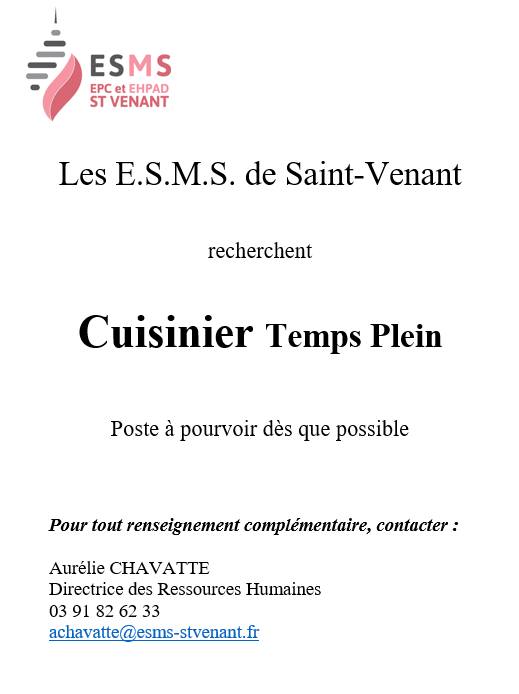 ESMS
EPC et EHPAD
ST VENANT

Les E.S.M.S. de Saint-Venant

recherchent

Cuisinier Temps Plein

Poste à pourvoir dès que possible

Pour tout renseignement complémentaire, contacter :

Aurélie CHAVATTE
Directrice des Ressources Humaines
03 91 82 62 33
achavatte@esms-stvenant.fr